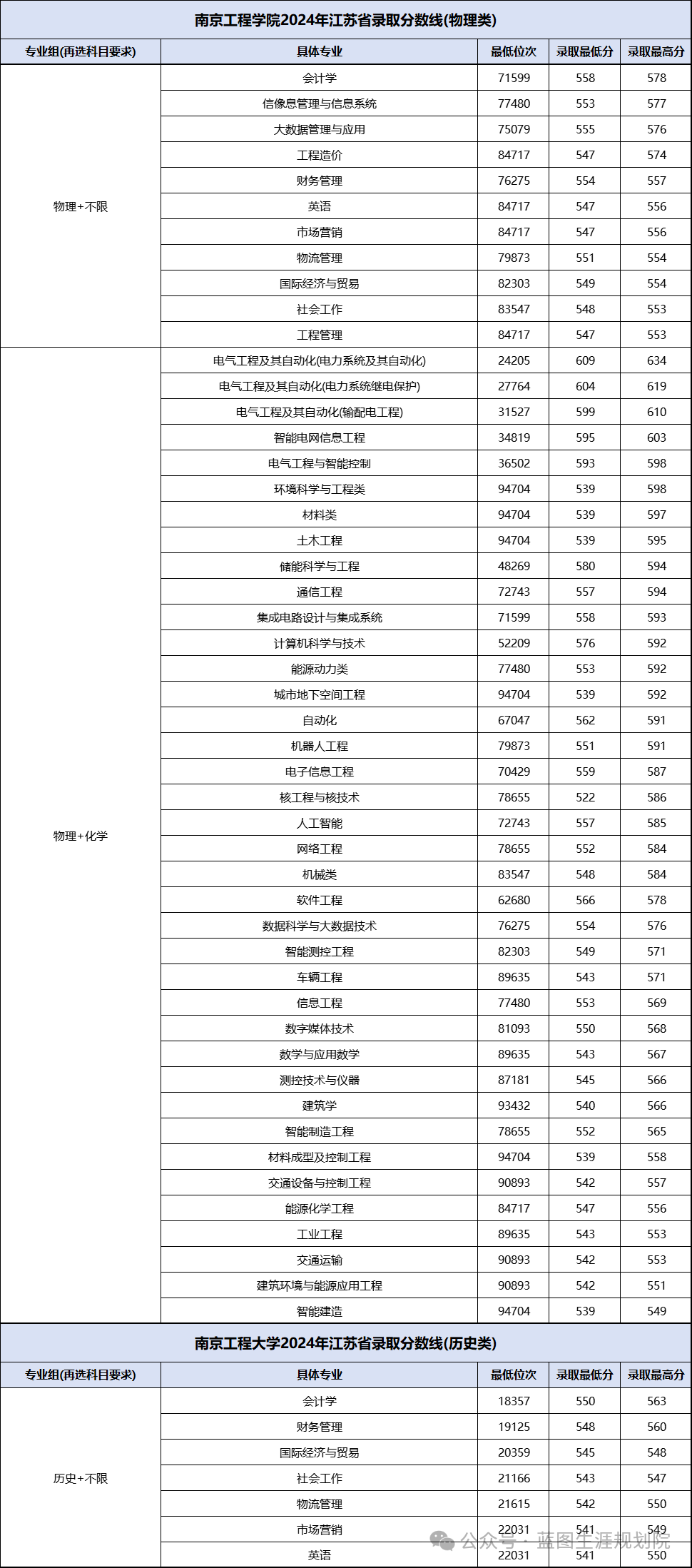 南京工程学院2024年江苏省录取分数线(物理类)

| 专业组(再选科目要求) | 具体专业 | 最低位次 | 录取最低分 | 录取最高分 |
|---|---|---|---|---|
| 物理+不限 | 会计学 | 71599 | 558 | 578 |
| | 信像息管理与信息系统 | 77480 | 553 | 577 |
| | 大数据管理与应用 | 75079 | 555 | 576 |
| | 工程造价 | 84717 | 547 | 574 |
| | 财务管理 | 76275 | 554 | 557 |
| | 英语 | 84717 | 547 | 556 |
| | 市场营销 | 84717 | 547 | 556 |
| | 物流管理 | 79873 | 551 | 554 |
| | 国际经济与贸易 | 82303 | 549 | 554 |
| | 社会工作 | 83547 | 548 | 553 |
| | 工程管理 | 84717 | 547 | 553 |
| 物理+化学 | 电气工程及其自动化(电力系统及其自动化) | 24205 | 609 | 634 |
| | 电气工程及其自动化(电力系统继电保护) | 27764 | 604 | 619 |
| | 电气工程及其自动化(输配电工程) | 31527 | 599 | 610 |
| | 智能电网信息工程 | 34819 | 595 | 603 |
| | 电气工程与智能控制 | 36502 | 593 | 598 |
| | 环境科学与工程类 | 94704 | 539 | 598 |
| | 材料类 | 94704 | 539 | 597 |
| | 土木工程 | 94704 | 539 | 595 |
| | 储能科学与工程 | 48269 | 580 | 594 |
| | 通信工程 | 72743 | 557 | 594 |
| | 集成电路设计与集成系统 | 71599 | 558 | 593 |
| | 计算机科学与技术 | 52209 | 576 | 592 |
| | 能源动力类 | 77480 | 553 | 592 |
| | 城市地下空间工程 | 94704 | 539 | 592 |
| | 自动化 | 67047 | 562 | 591 |
| | 机器人工程 | 79873 | 551 | 591 |
| | 电子信息工程 | 70429 | 559 | 587 |
| | 核工程与核技术 | 78655 | 522 | 586 |
| | 人工智能 | 72743 | 557 | 585 |
| | 网络工程 | 78655 | 552 | 584 |
| | 机械类 | 83547 | 548 | 584 |
| | 软件工程 | 62680 | 566 | 578 |
| | 数据科学与大数据技术 | 76275 | 554 | 576 |
| | 智能测控工程 | 82303 | 549 | 571 |
| | 车辆工程 | 89635 | 543 | 571 |
| | 信息工程 | 77480 | 553 | 569 |
| | 数字媒体技术 | 81093 | 550 | 568 |
| | 数学与应用数学 | 89635 | 543 | 567 |
| | 测控技术与仪器 | 87181 | 545 | 566 |
| | 建筑学 | 93432 | 540 | 566 |
| | 智能制造工程 | 78655 | 552 | 565 |
| | 材料成型及控制工程 | 94704 | 539 | 558 |
| | 交通设备与控制工程 | 90893 | 542 | 557 |
| | 能源化学工程 | 84717 | 547 | 556 |
| | 工业工程 | 89635 | 543 | 553 |
| | 交通运输 | 90893 | 542 | 553 |
| | 建筑环境与能源应用工程 | 90893 | 542 | 551 |
| | 智能建造 | 94704 | 539 | 549 |

南京工程大学2024年江苏省录取分数线(历史类)

| 专业组(再选科目要求) | 具体专业 | 最低位次 | 录取最低分 | 录取最高分 |
|---|---|---|---|---|
| 历史+不限 | 会计学 | 18357 | 550 | 563 |
| | 财务管理 | 19125 | 548 | 560 |
| | 国际经济与贸易 | 20359 | 545 | 548 |
| | 社会工作 | 21166 | 543 | 547 |
| | 物流管理 | 21615 | 542 | 550 |
| | 市场营销 | 22031 | 541 | 549 |
| | 英语 | 22031 | 541 | 550 |

公众号 · 蓝图生涯规划院